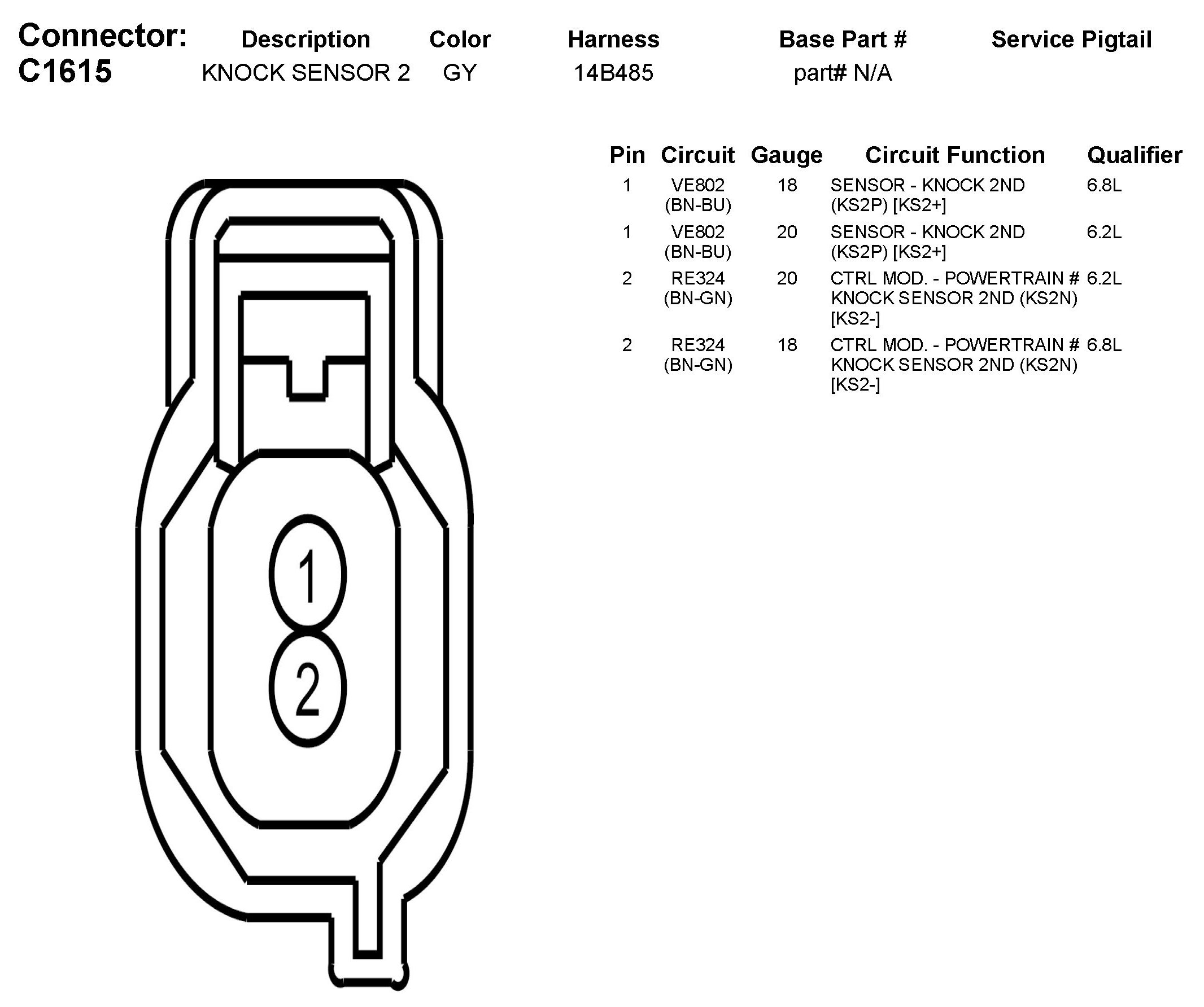 | Connector: | Description | Color | Harness | Base Part # | Service Pigtail |
|---|---|---|---|---|---|
| C1615 | KNOCK SENSOR 2 | GY | 14B485 | part# N/A | |

| Pin | Circuit | Gauge | Circuit Function | Qualifier |
|---|---|---|---|---|
| 1 | VE802 (BN-BU) | 18 | SENSOR - KNOCK 2ND (KS2P) [KS2+] | 6.8L |
| 1 | VE802 (BN-BU) | 20 | SENSOR - KNOCK 2ND (KS2P) [KS2+] | 6.2L |
| 2 | RE324 (BN-GN) | 20 | CTRL MOD. - POWERTRAIN # KNOCK SENSOR 2ND (KS2N) [KS2-] | 6.2L |
| 2 | RE324 (BN-GN) | 18 | CTRL MOD. - POWERTRAIN # KNOCK SENSOR 2ND (KS2N) [KS2-] | 6.8L |

1

2